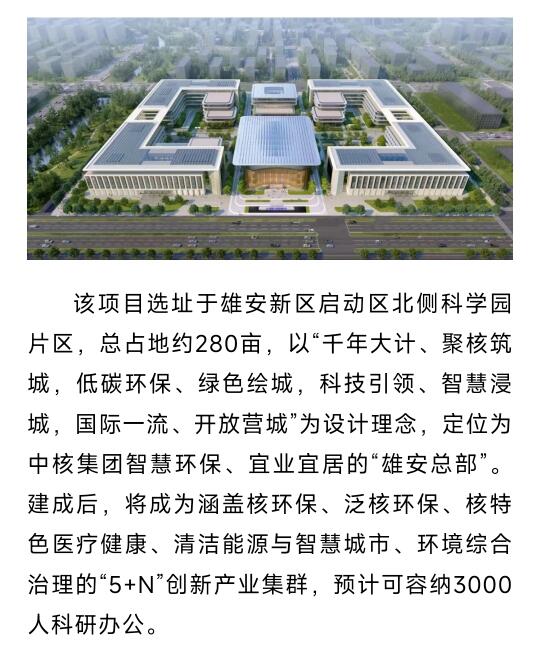 该项目选址于雄安新区启动区北侧科学园片区，总占地约280亩，以“千年大计、聚核筑城，低碳环保、绿色绘城，科技引领、智慧浸城，国际一流、开放营城”为设计理念，定位为中核集团智慧环保、宜业宜居的“雄安总部”。建成后，将成为涵盖核环保、泛核环保、核特色医疗健康、清洁能源与智慧城市、环境综合治理的“5+N”创新产业集群，预计可容纳3000人科研办公。